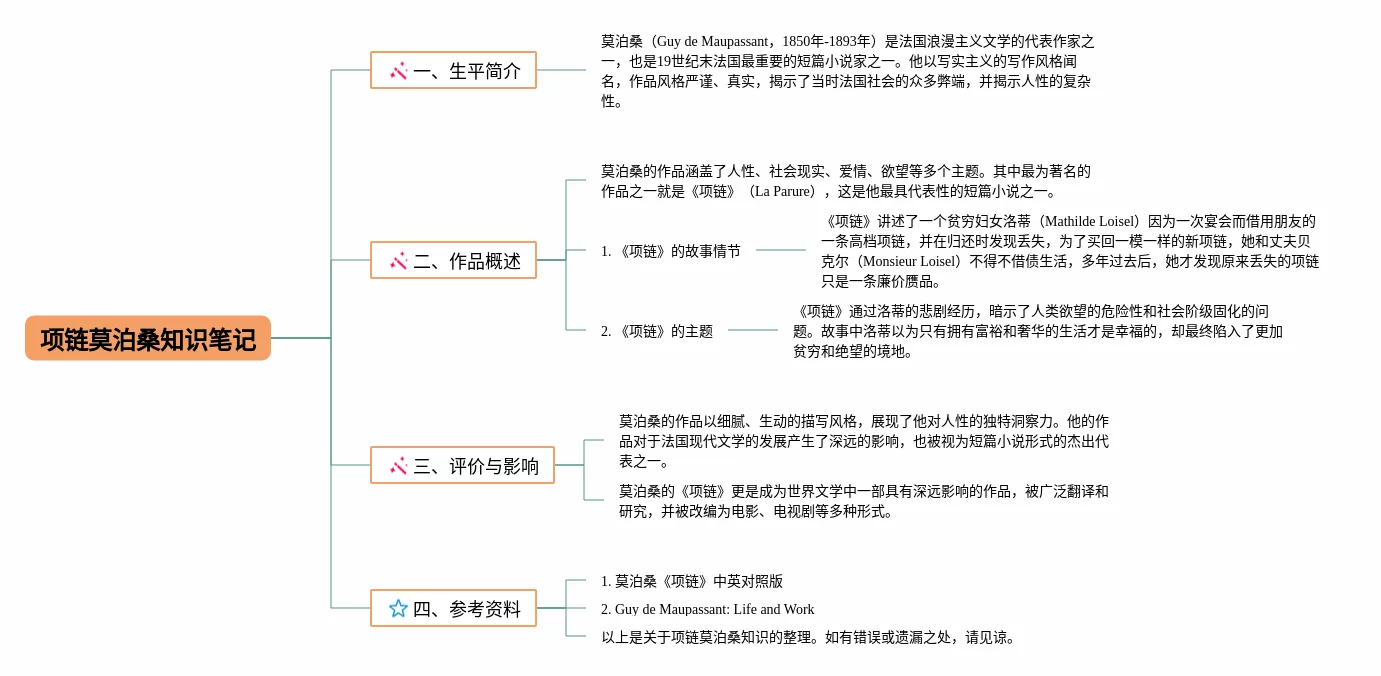 项链莫泊桑知识笔记

一、生平简介

莫泊桑（Guy de Maupassant，1850年-1893年）是法国浪漫主义文学的代表作家之一，也是19世纪末法国最重要的短篇小说家之一。他以写实主义的写作风格闻名，作品风格严谨、真实，揭示了当时法国社会的众多弊端，并揭示人性的复杂性。

二、作品概述

莫泊桑的作品涵盖了人性、社会现实、爱情、欲望等多个主题。其中最为著名的作品之一就是《项链》（La Parure），这是他最具代表性的短篇小说之一。

1. 《项链》的故事情节

《项链》讲述了一个贫穷妇女洛蒂（Mathilde Loisel）因为一次宴会而借用朋友的一条高档项链，并在归还时发现丢失，为了买回一模一样的新项链，她和丈夫贝克尔（Monsieur Loisel）不得不借债生活，多年过去后，她才发现原来丢失的项链只是一条廉价赝品。

2. 《项链》的主题

《项链》通过洛蒂的悲剧经历，暗示了人类欲望的危险性和社会阶级固化的问题。故事中洛蒂以为只有拥有富裕和奢华的生活才是幸福的，却最终陷入了更加贫穷和绝望的境地。

三、评价与影响

莫泊桑的作品以细腻、生动的描写风格，展现了他对人性的独特洞察力。他的作品对于法国现代文学的发展产生了深远的影响，也被视为短篇小说形式的杰出代表之一。

莫泊桑的《项链》更是成为世界文学中一部具有深远影响的作品，被广泛翻译和研究，并被改编为电影、电视剧等多种形式。

四、参考资料

1. 莫泊桑《项链》中英对照版

2. Guy de Maupassant: Life and Work

以上是关于项链莫泊桑知识的整理。如有错误或遗漏之处，请见谅。